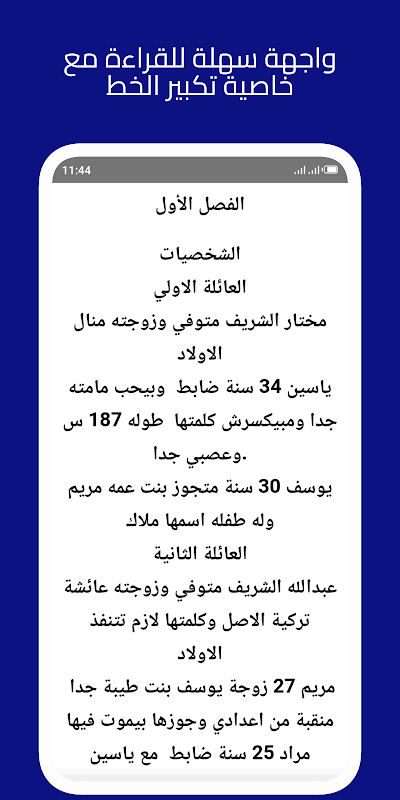 واجهة سهلة للقراءة مع خاصية تكبير الخط

11:44

الفصل الأول

الشخصيات

العائلة الاولي

مختار الشريف متوفي وزوجته منال

الاولاد

ياسين 34 سنة ضابط وبيحب مامته جدا ومبيكسرش كلمتها طوله 187 س وعصبي جدا.

يوسف 30 سنة متجوز بنت عمه مريم وله طفله اسمها ملاك

العائلة الثانية

عبدالله الشريف متوفي وزوجته عائشة تركية الاصل وكلمتها لازم تتنفذ

الاولاد

مريم 27 زوجة يوسف بنت طيبة جدا منقبة من اعدادي وجوزها بيموت فيها

مراد 25 سنة ضابط مع ياسين